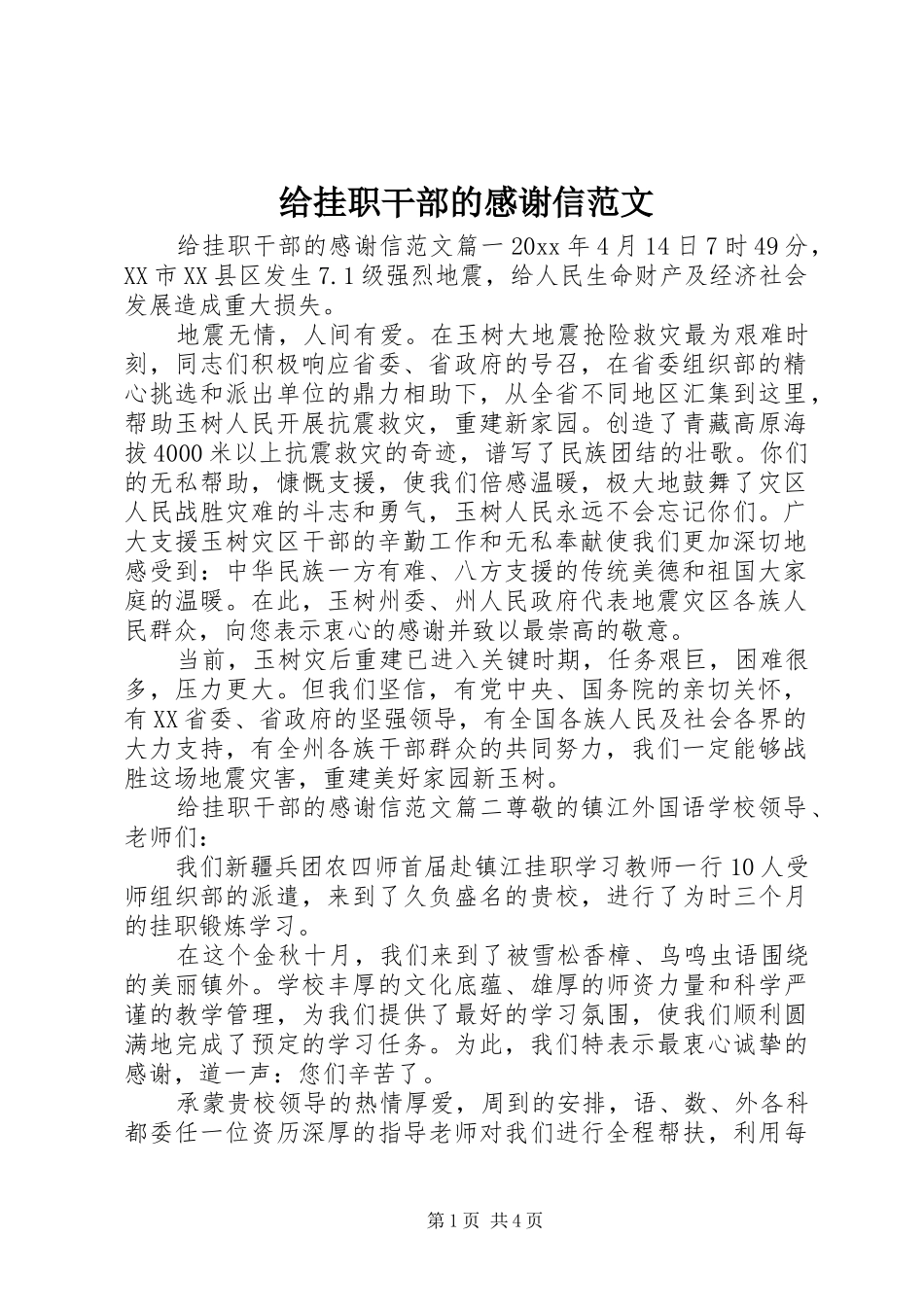 给挂职干部的感谢信范文

给挂职干部的感谢信范文篇一 20xx 年 4 月 14 日 7 时 49 分，XX 市 XX 县区发生 7.1 级强烈地震，给人民生命财产及经济社会发展造成重大损失。

地震无情，人间有爱。在玉树大地震抢险救灾最为艰难时刻，同志们积极响应省委、省政府的号召，在省委组织部的精心挑选和派出单位的鼎力相助下，从全省不同地区汇集到这里，帮助玉树人民开展抗震救灾，重建新家园。创造了青藏高原海拔 4000 米以上抗震救灾的奇迹，谱写了民族团结的壮歌。你们的无私帮助，慷慨支援，使我们倍感温暖，极大地鼓舞了灾区人民战胜灾难的斗志和勇气，玉树人民永远不会忘记你们。广大支援玉树灾区干部的辛勤工作和无私奉献使我们更加深切地感受到：中华民族一方有难、八方支援的传统美德和祖国大家庭的温暖。在此，玉树州委、州人民政府代表地震灾区各族人民群众，向您表示衷心的感谢并致以最崇高的敬意。

当前，玉树灾后重建已进入关键时期，任务艰巨，困难很多，压力更大。但我们坚信，有党中央、国务院的亲切关怀，有 XX 省委、省政府的坚强领导，有全国各族人民及社会各界的大力支持，有全州各族干部群众的共同努力，我们一定能够战胜这场地震灾害，重建美好家园新玉树。

给挂职干部的感谢信范文篇二尊敬的镇江外国语学校领导、老师们：

我们新疆兵团农四师首届赴镇江挂职学习教师一行 10 人受师组织部的派遣，来到了久负盛名的贵校，进行了为时三个月的挂职锻炼学习。

在这个金秋十月，我们来到了被雪松香樟、鸟鸣虫语围绕的美丽镇外。学校丰厚的文化底蕴、雄厚的师资力量和科学严谨的教学管理，为我们提供了最好的学习氛围，使我们顺利圆满地完成了预定的学习任务。为此，我们特表示最衷心诚挚的感谢，道一声：您们辛苦了。

承蒙贵校领导的热情厚爱，周到的安排，语、数、外各科都委任一位资历深厚的指导老师对我们进行全程帮扶，利用每

第 1 页 共 4 页